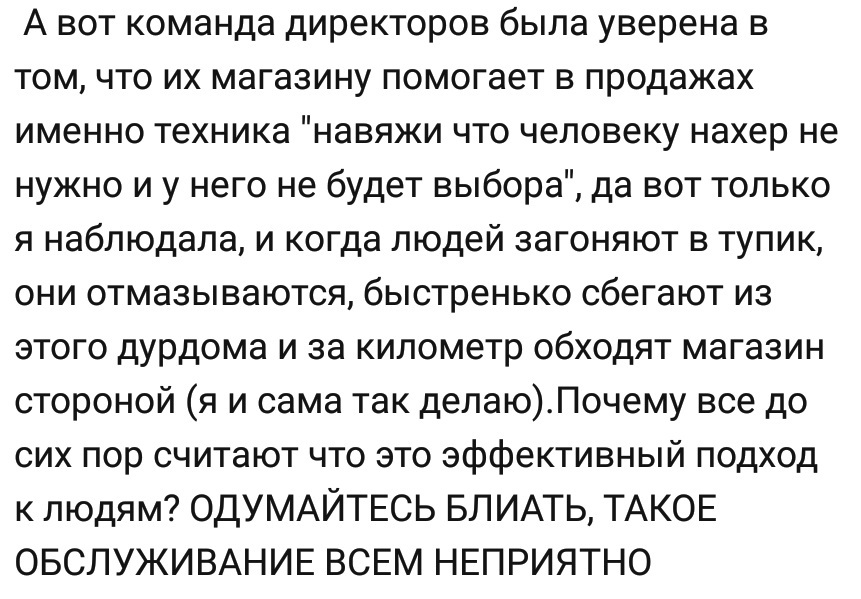 А вот команда директоров была уверена в том, что их магазину помогает в продажах именно техника "навяжи что человеку нахер не нужно и у него не будет выбора", да вот только я наблюдала, и когда людей загоняют в тупик, они отмазываются, быстренько сбегают из этого дурдома и за километр обходят магазин стороной (я и сама так делаю).Почему все до сих пор считают что это эффективный подход к людям? ОДУМАЙТЕСЬ БЛИАТЬ, ТАКОЕ ОБСЛУЖИВАНИЕ ВСЕМ НЕПРИЯТНО